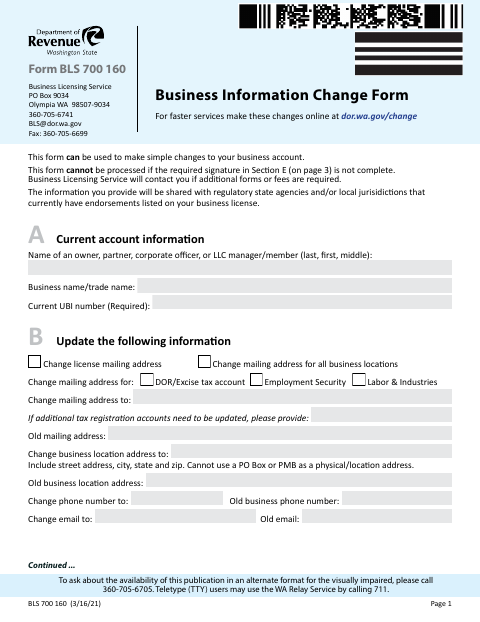 Department of
Revenue
Washington State

Form BLS 700 160

Business Licensing Service
PO Box 9034
Olympia WA 98507-9034
360-705-6741
BLS@dor.wa.gov
Fax: 360-705-6699

Business Information Change Form

For faster services make these changes online at dor.wa.gov/change

This form can be used to make simple changes to your business account.

This form cannot be processed if the required signature in Section E (on page 3) is not complete. Business Licensing Service will contact you if additional forms or fees are required.

The information you provide will be shared with regulatory state agencies and/or local jurisidictions that currently have endorsements listed on your business license.

A Current account information

Name of an owner, partner, corporate officer, or LLC manager/member (last, first, middle):

Business name/trade name:

Current UBI number (Required):

B Update the following information

Change license mailing address

Change mailing address for all business locations

Change mailing address for: DOR/Excise tax account Employment Security Labor & Industries

Change mailing address to:

If additional tax registration accounts need to be updated, please provide:

Old mailing address:

Change business location address to:
Include street address, city, state and zip. Cannot use a PO Box or PMB as a physical/location address.

Old business location address:

Change phone number to: Old business phone number:

Change email to: Old email:

Continued ...

To ask about the availability of this publication in an alternate format for the visually impaired, please call 360-705-6705. Teletype (TTY) users may use the WA Relay Service by calling 711.

BLS 700 160 (3/16/21)

Page 1